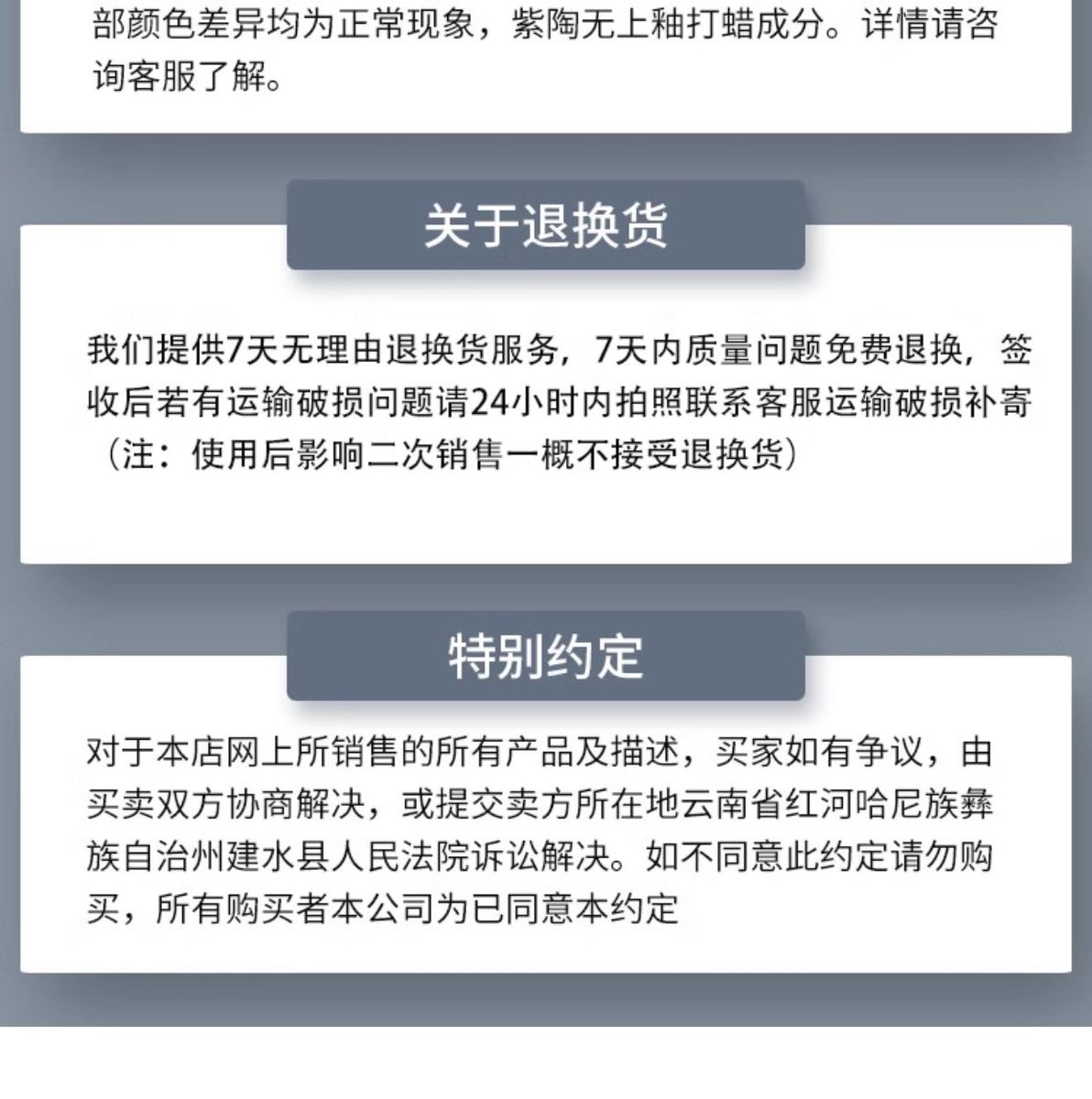 部颜色差异均为正常现象，紫陶无上釉打蜡成分。详情请咨询客服了解。

关于退换货

我们提供7天无理由退换货服务，7天内质量问题免费退换，签收后若有运输破损问题请24小时内拍照联系客服运输破损补寄（注：使用后影响二次销售一概不接受退换货）

特别约定

对于本店网上所销售的所有产品及描述，买家如有争议，由买卖双方协商解决，或提交卖方所在地云南省红河哈尼族彝族自治州建水县人民法院诉讼解决。如不同意此约定请勿购买，所有购买者本公司为已同意本约定